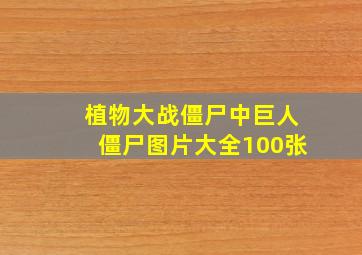 植物大战僵尸中巨人僵尸图片大全100张